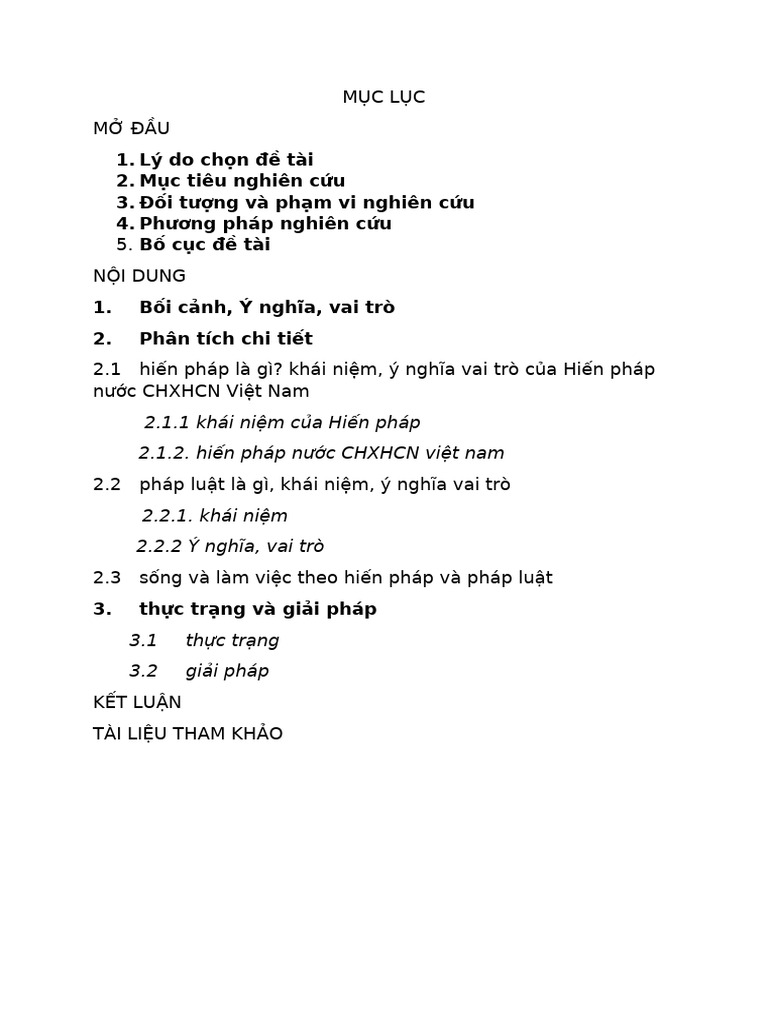 MỤC LỤC

MỞ ĐẦU

1. Lý do chọn đề tài
2. Mục tiêu nghiên cứu
3. Đối tượng và phạm vi nghiên cứu
4. Phương pháp nghiên cứu
5. Bố cục đề tài

NỘI DUNG

1. Bối cảnh, Ý nghĩa, vai trò

2. Phân tích chi tiết

2.1 hiến pháp là gì? khái niệm, ý nghĩa vai trò của Hiến pháp nước CHXHCN Việt Nam

2.1.1 khái niệm của Hiến pháp

2.1.2. hiến pháp nước CHXHCN việt nam

2.2 pháp luật là gì, khái niệm, ý nghĩa vai trò

2.2.1. khái niệm

2.2.2 Ý nghĩa, vai trò

2.3 sống và làm việc theo hiến pháp và pháp luật

3. thực trạng và giải pháp

3.1 thực trạng

3.2 giải pháp

KẾT LUẬN

TÀI LIỆU THAM KHẢO